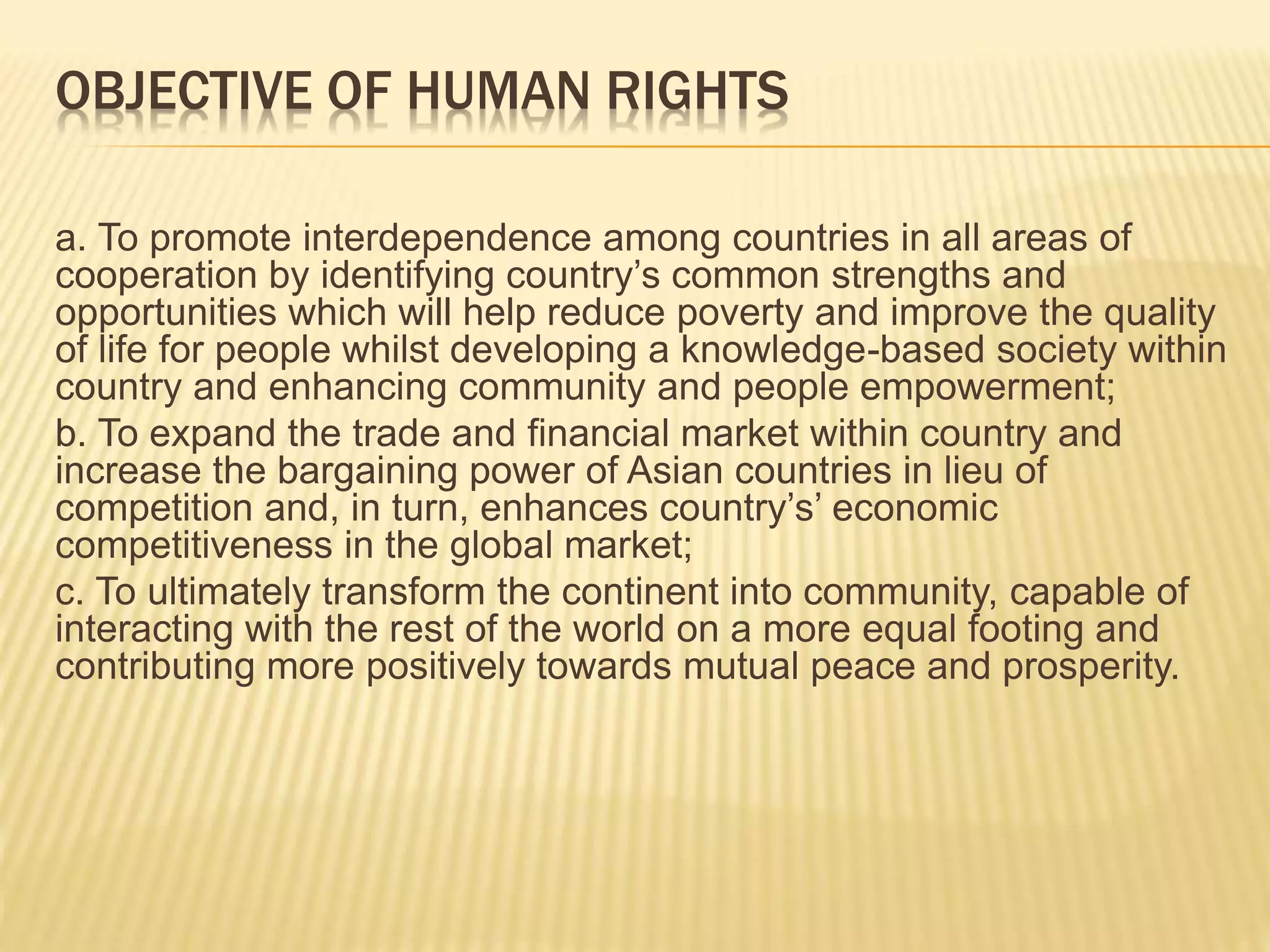 OBJECTIVE OF HUMAN RIGHTS

a. To promote interdependence among countries in all areas of cooperation by identifying country’s common strengths and opportunities which will help reduce poverty and improve the quality of life for people whilst developing a knowledge-based society within country and enhancing community and people empowerment;

b. To expand the trade and financial market within country and increase the bargaining power of Asian countries in lieu of competition and, in turn, enhances country’s’ economic competitiveness in the global market;

c. To ultimately transform the continent into community, capable of interacting with the rest of the world on a more equal footing and contributing more positively towards mutual peace and prosperity.